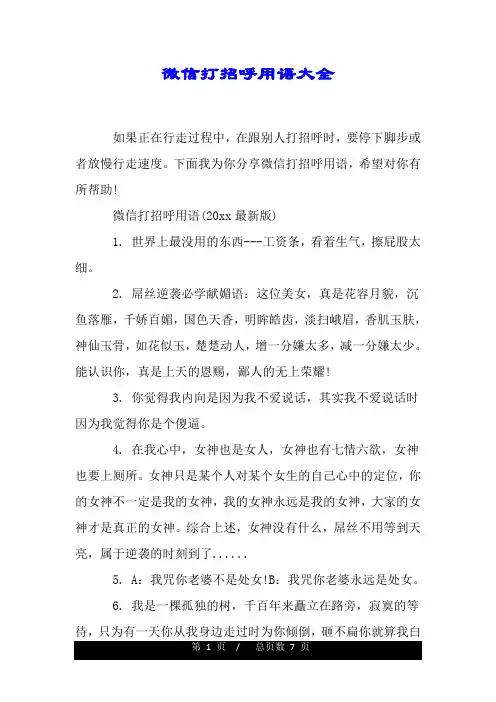 微信打招呼用语大全

如果正在行走过程中，在跟别人打招呼时，要停下脚步或者放慢行走速度。下面我为你分享微信打招呼用语，希望对你有所帮助!

微信打招呼用语(20xx 最新版)

1. 世界上最没用的东西---工资条，看着生气，擦屁股太细。

2. 屌丝逆袭必学献媚语：这位美女，真是花容月貌，沉鱼落雁，千娇百媚，国色天香，明眸皓齿，淡扫峨眉，香肌玉肤，神仙玉骨，如花似玉，楚楚动人，增一分嫌太多，减一分嫌太少。能认识你，真是上天的恩赐，鄙人的无上荣耀!

3. 你觉得我内向是因为我不爱说话，其实我不爱说话时因为我觉得你是个傻逼。

4. 在我心中，女神也是女人，女神也有七情六欲，女神也要上厕所。女神只是某个人对某个女生的自己心中的定位，你的女神不一定是我的女神，我的女神永远是我的女神，大家的女神才是真正的女神。综合上述，女神没有什么，屌丝不用等到天亮，属于逆袭的时刻到了......

5. A：我咒你老婆不是处女!B：我咒你老婆永远是处女。

6. 我是一棵孤独的树，千百年来矗立在路旁，寂寞的等待，只为有一天你从我身边走过时为你倾倒，砸不扁你就算我白

第 1 页 / 总页数 7 页